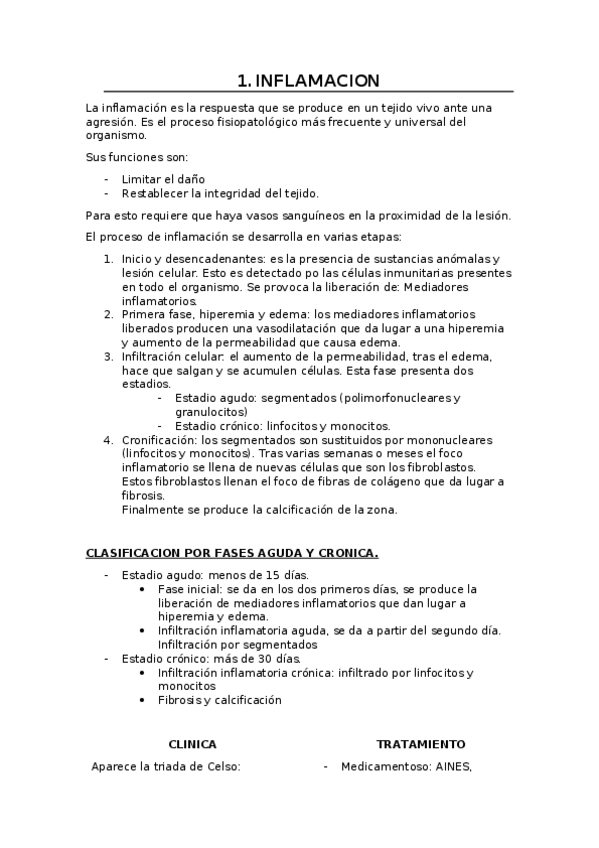 1. INFLAMACION

La inflamación es la respuesta que se produce en un tejido vivo ante una agresión. Es el proceso fisiopatológico más frecuente y universal del organismo.

Sus funciones son:

- Limitar el daño
- Restablecer la integridad del tejido.

Para esto requiere que haya vasos sanguíneos en la proximidad de la lesión.

El proceso de inflamación se desarrolla en varias etapas:

1. Inicio y desencadenantes: es la presencia de sustancias anómalas y lesión celular. Esto es detectado po las células inmunitarias presentes en todo el organismo. Se provoca la liberación de: Mediadores inflamatorios.
2. Primera fase, hiperemia y edema: los mediadores inflamatorios liberados producen una vasodilatación que da lugar a una hiperemia y aumento de la permeabilidad que causa edema.
3. Infiltración celular: el aumento de la permeabilidad, tras el edema, hace que salgan y se acumulen células. Esta fase presenta dos estadios.
- Estadio agudo: segmentados (polimorfonucleares y granulocitos)
- Estadio crónico: linfocitos y monocitos.
4. Cronificación: los segmentados son sustituidos por mononucleares (linfocitos y monocitos). Tras varias semanas o meses el foco inflamatorio se llena de nuevas células que son los fibroblastos. Estos fibroblastos llenan el foco de fibras de colágeno que da lugar a fibrosis.
Finalmente se produce la calcificación de la zona.

CLASIFICACION POR FASES AGUDA Y CRONICA.

- Estadio agudo: menos de 15 días.
• Fase inicial: se da en los dos primeros días, se produce la liberación de mediadores inflamatorios que dan lugar a hiperemia y edema.
• Infiltración inflamatoria aguda, se da a partir del segundo día. Infiltración por segmentados
- Estadio crónico: más de 30 días.
• Infiltración inflamatoria crónica: infiltrado por linfocitos y monocitos
• Fibrosis y calcificación

CLINICA

Aparece la triada de Celso:

TRATAMIENTO

- Medicamentoso: AINES,